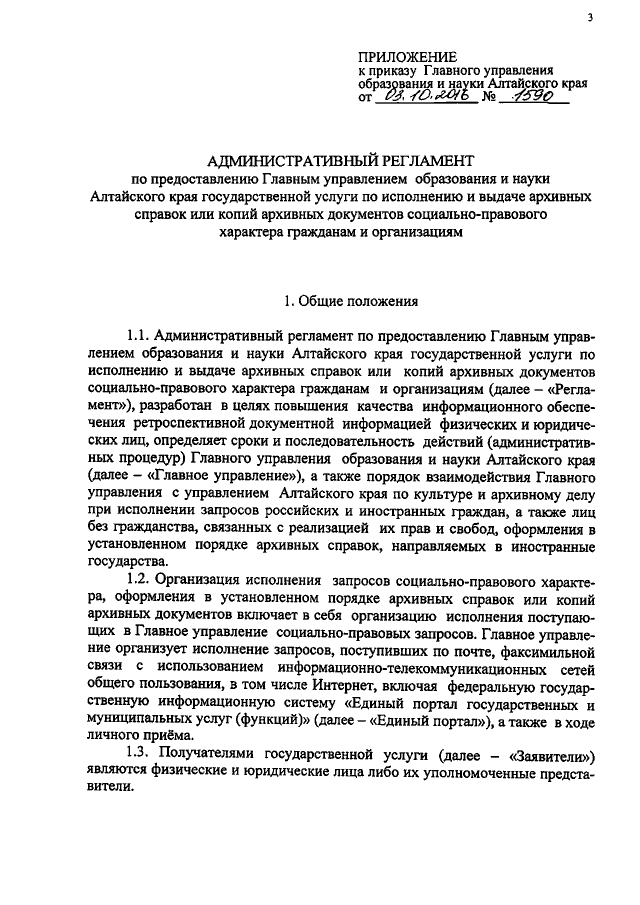 3

ПРИЛОЖЕНИЕ
к приказу Главного управления образования и науки Алтайского края
от 03.10.2016 № 1590

АДМИНИСТРАТИВНЫЙ РЕГЛАМЕНТ
по предоставлению Главным управлением образования и науки Алтайского края государственной услуги по исполнению и выдаче архивных справок или копий архивных документов социально-правового характера гражданам и организациям

1. Общие положения

1.1. Административный регламент по предоставлению Главным управлением образования и науки Алтайского края государственной услуги по исполнению и выдаче архивных справок или копий архивных документов социально-правового характера гражданам и организациям (далее – «Регламент»), разработан в целях повышения качества информационного обеспечения ретроспективной документной информацией физических и юридических лиц, определяет сроки и последовательность действий (административных процедур) Главного управления образования и науки Алтайского края (далее – «Главное управление»), а также порядок взаимодействия Главного управления с управлением Алтайского края по культуре и архивному делу при исполнении запросов российских и иностранных граждан, а также лиц без гражданства, связанных с реализацией их прав и свобод, оформления в установленном порядке архивных справок, направляемых в иностранные государства.

1.2. Организация исполнения запросов социально-правового характера, оформления в установленном порядке архивных справок или копий архивных документов включает в себя организацию исполнения поступающих в Главное управление социально-правовых запросов. Главное управление организует исполнение запросов, поступивших по почте, факсимильной связи с использованием информационно-телекоммуникационных сетей общего пользования, в том числе Интернет, включая федеральную государственную информационную систему «Единый портал государственных и муниципальных услуг (функций)» (далее – «Единый портал»), а также в ходе личного приёма.

1.3. Получателями государственной услуги (далее – «Заявители») являются физические и юридические лица либо их уполномоченные представители.